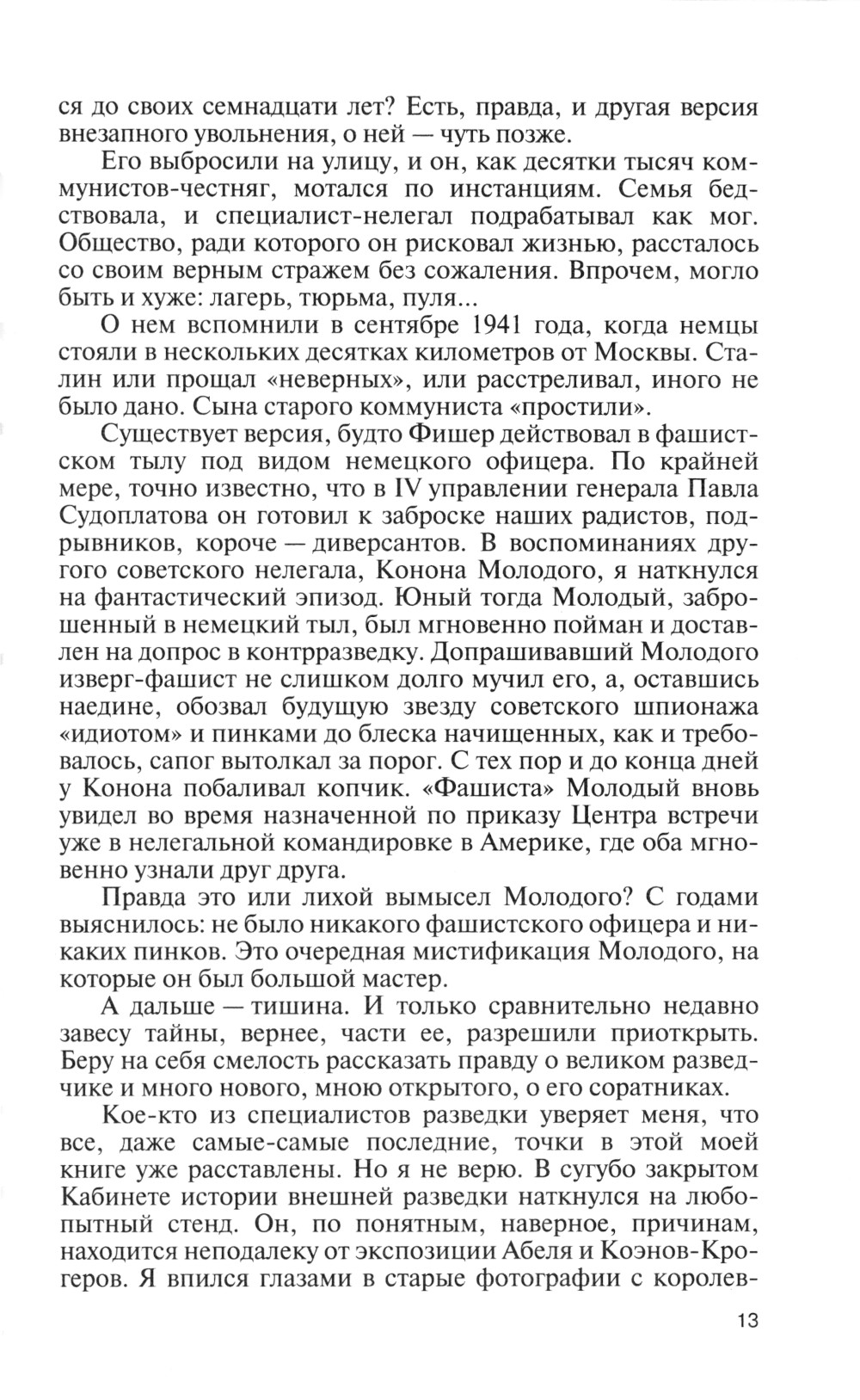 ся до своих семнадцати лет? Есть, правда, и другая версия внезапного увольнения, о ней — чуть позже.

Его выбросили на улицу, и он, как десятки тысяч коммунистов-честняг, мотался по инстанциям. Семья бедствовала, и специалист-нелегал подрабатывал как мог. Общество, ради которого он рисковал жизнью, рассталось со своим верным стражем без сожаления. Впрочем, могло быть и хуже: лагерь, тюрьма, пуля...

О нем вспомнили в сентябре 1941 года, когда немцы стояли в нескольких десятках километров от Москвы. Сталин или прощал «неверных», или расстреливал, иного не было дано. Сына старого коммуниста «простили».

Существует версия, будто Фишер действовал в фашистском тылу под видом немецкого офицера. По крайней мере, точно известно, что в IV управлении генерала Павла Судоплатова он готовил к заброске наших радистов, подрывников, короче — диверсантов. В воспоминаниях другого советского нелегала, Конона Молодого, я наткнулся на фантастический эпизод. Юный тогда Молодый, заброшенный в немецкий тыл, был мгновенно пойман и доставлен на допрос в контрразведку. Допрашивавший Молодого изверг-фашист не слишком долго мучил его, а, оставшись наедине, обозвал будущую звезду советского шпионажа «идиотом» и пинками до блеска начищенных, как и требовалось, сапог вытолкал за порог. С тех пор и до конца дней у Конона побаливал копчик. «Фашиста» Молодый вновь увидел во время назначенной по приказу Центра встречи уже в нелегальной командировке в Америке, где оба мгновенно узнали друг друга.

Правда это или лихой вымысел Молодого? С годами выяснилось: не было никакого фашистского офицера и никаких пинков. Это очередная мистификация Молодого, на которые он был большой мастер.

А дальше — тишина. И только сравнительно недавно завесу тайны, вернее, части ее, разрешили приоткрыть. Беру на себя смелость рассказать правду о великом разведчике и много нового, мною открытого, о его соратниках.

Кое-кто из специалистов разведки уверяет меня, что все, даже самые-самые последние, точки в этой моей книге уже расставлены. Но я не верю. В сугубо закрытом Кабинете истории внешней разведки наткнулся на любопытный стенд. Он, по понятным, наверное, причинам, находится неподалеку от экспозиции Абеля и Коэнов-Крогеров. Я впился глазами в старые фотографии с королев-

13